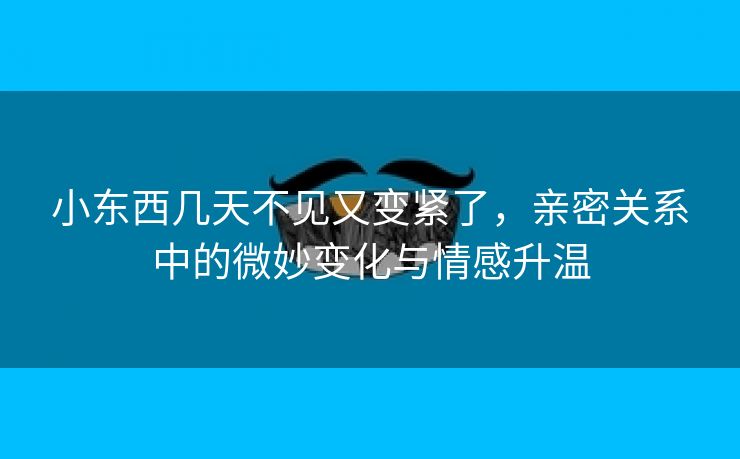 小东西几天不见又变紧了，亲密关系中的微妙变化与情感升温